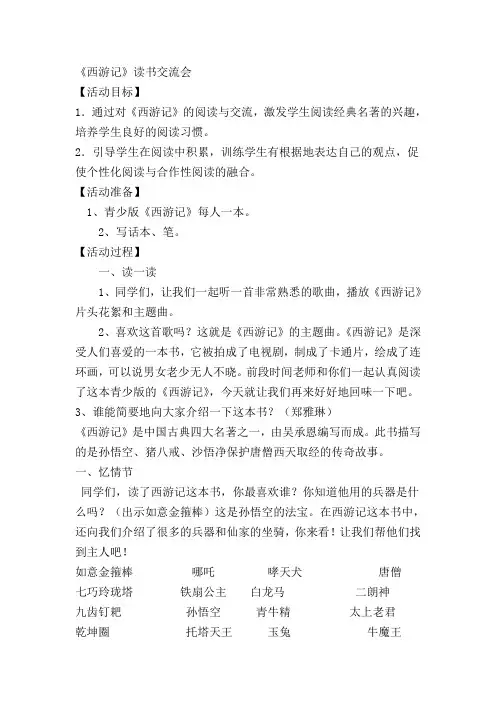 《西游记》读书交流会
【活动目标】
1．通过对《西游记》的阅读与交流，激发学生阅读经典名著的兴趣，培养学生良好的阅读习惯。
2．引导学生在阅读中积累，训练学生有根据地表达自己的观点，促使个性化阅读与合作性阅读的融合。
【活动准备】
1、青少版《西游记》每人一本。
2、写话本、笔。
【活动过程】
一、读一读
1、同学们，让我们一起听一首非常熟悉的歌曲，播放《西游记》片头花絮和主题曲。
2、喜欢这首歌吗？这就是《西游记》的主题曲。《西游记》是深受人们喜爱的一本书，它被拍成了电视剧，制成了卡通片，绘成了连环画，可以说男女老少无人不晓。前段时间老师和你们一起认真阅读了这本青少版的《西游记》，今天就让我们再来好好地回味一下吧。
3、谁能简要地向大家介绍一下这本书？（郑雅琳）
《西游记》是中国古典四大名著之一，由吴承恩编写而成。此书描写的是孙悟空、猪八戒、沙悟净保护唐僧西天取经的传奇故事。
一、忆情节
同学们，读了西游记这本书，你最喜欢谁？你知道他用的兵器是什么吗？（出示如意金箍棒）这是孙悟空的法宝。在西游记这本书中，还向我们介绍了很多的兵器和仙家的坐骑，你来看！让我们帮他们找到主人吧！
如意金箍棒　哪吒　哮天犬　唐僧
七巧玲珑塔　铁扇公主　白龙马　二朗神
九齿钉耙　孙悟空　青牛精　太上老君
乾坤圈　托塔天王　玉兔　牛魔王